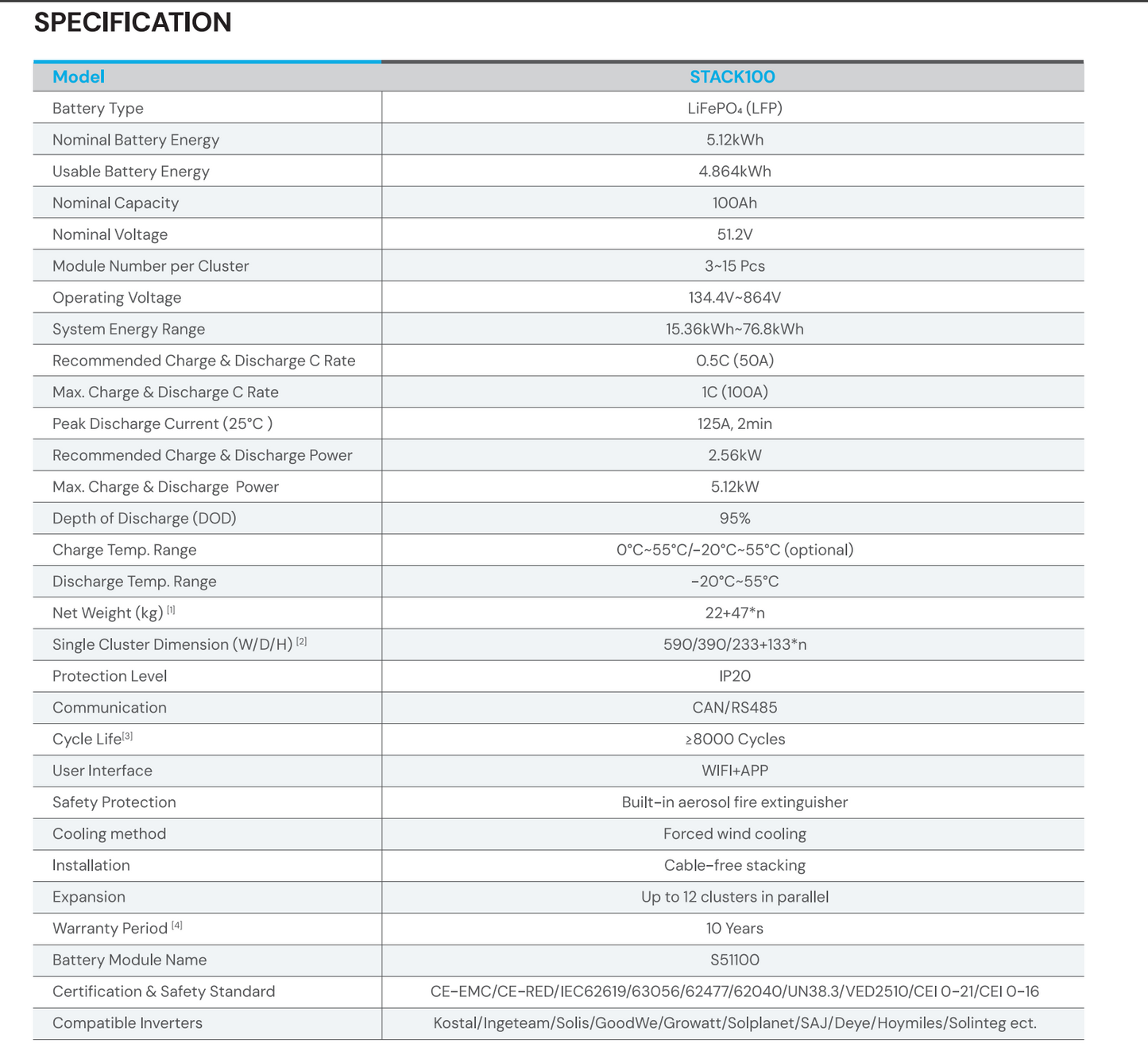 SPECIFICATION

| Model | STACK100 |
|---|---|
| Battery Type | $LiFePO_4$ (LFP) |
| Nominal Battery Energy | 5.12kWh |
| Usable Battery Energy | 4.864kWh |
| Nominal Capacity | 100Ah |
| Nominal Voltage | 51.2V |
| Module Number per Cluster | 3~15 Pcs |
| Operating Voltage | 134.4V~864V |
| System Energy Range | 15.36kWh~76.8kWh |
| Recommended Charge & Discharge C Rate | 0.5C (50A) |
| Max. Charge & Discharge C Rate | 1C (100A) |
| Peak Discharge Current (25°C ) | 125A, 2min |
| Recommended Charge & Discharge Power | 2.56kW |
| Max. Charge & Discharge Power | 5.12kW |
| Depth of Discharge (DOD) | 95% |
| Charge Temp. Range | 0°C~55°C/-20°C~55°C (optional) |
| Discharge Temp. Range | -20°C~55°C |
| Net Weight (kg) $^{[1]}$ | 22+47*n |
| Single Cluster Dimension (W/D/H) $^{[2]}$ | 590/390/233+133*n |
| Protection Level | IP20 |
| Communication | CAN/RS485 |
| Cycle Life$^{[3]}$ | ≥8000 Cycles |
| User Interface | WIFI+APP |
| Safety Protection | Built-in aerosol fire extinguisher |
| Cooling method | Forced wind cooling |
| Installation | Cable-free stacking |
| Expansion | Up to 12 clusters in parallel |
| Warranty Period $^{[4]}$ | 10 Years |
| Battery Module Name | S51100 |
| Certification & Safety Standard | CE-EMC/CE-RED/IEC62619/63056/62477/62040/UN38.3/VED2510/CEI 0-21/CEI 0-16 |
| Compatible Inverters | Kostal/Ingeteam/Solis/GoodWe/Growatt/Solplanet/SAJ/Deye/Hoymiles/Solinteg ect. |